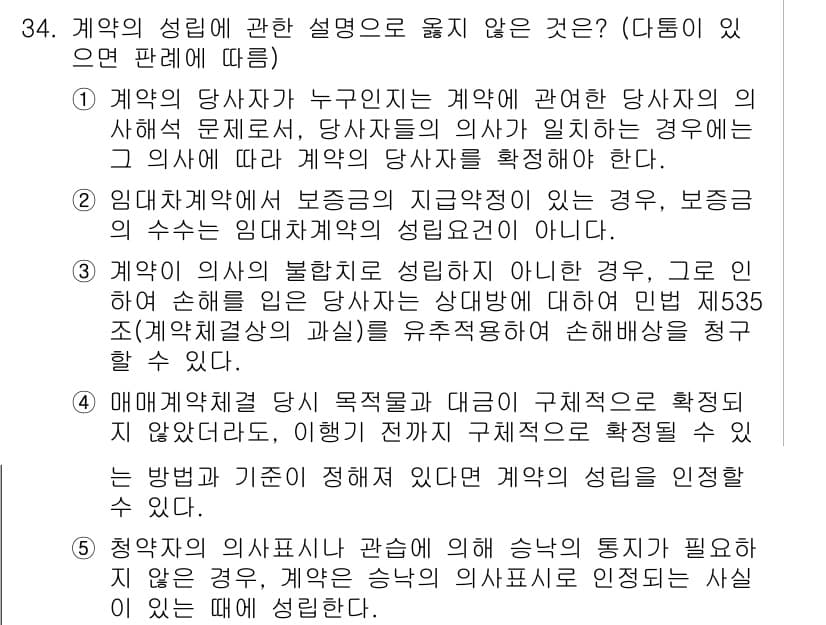 34. 계약의 성립에 관한 설명으로 옳지 않은 것은? (다툼이 있으면 판례에 따름)

① 계약의 당사자가 누구인지는 계약에 관여한 당사자의 의사해석 문제로서, 당사자들의 의사가 일치하는 경우에는 그 의사에 따라 계약의 당사자를 확정해야 한다.

② 임대차계약에서 보증금의 지급약정이 있는 경우, 보증금의 수수는 임대차계약의 성립요건이 아니다.

③ 계약이 의사의 불합치로 성립하지 아니한 경우, 그로 인하여 손해를 입은 당사자는 상대방에 대하여 민법 제535조(계약체결상의 과실)를 유추적용하여 손해배상을 청구할 수 있다.

④ 매매계약체결 당시 목적물과 대금이 구체적으로 확정되지 않았더라도, 이행기 전까지 구체적으로 확정될 수 있는 방법과 기준이 정해져 있다면 계약의 성립을 인정할 수 있다.

⑤ 청약자의 의사표시나 관습에 의해 승낙의 통지가 필요하지 않은 경우, 계약은 승낙의 의사표시로 인정되는 사실이 있는 때에 성립한다.